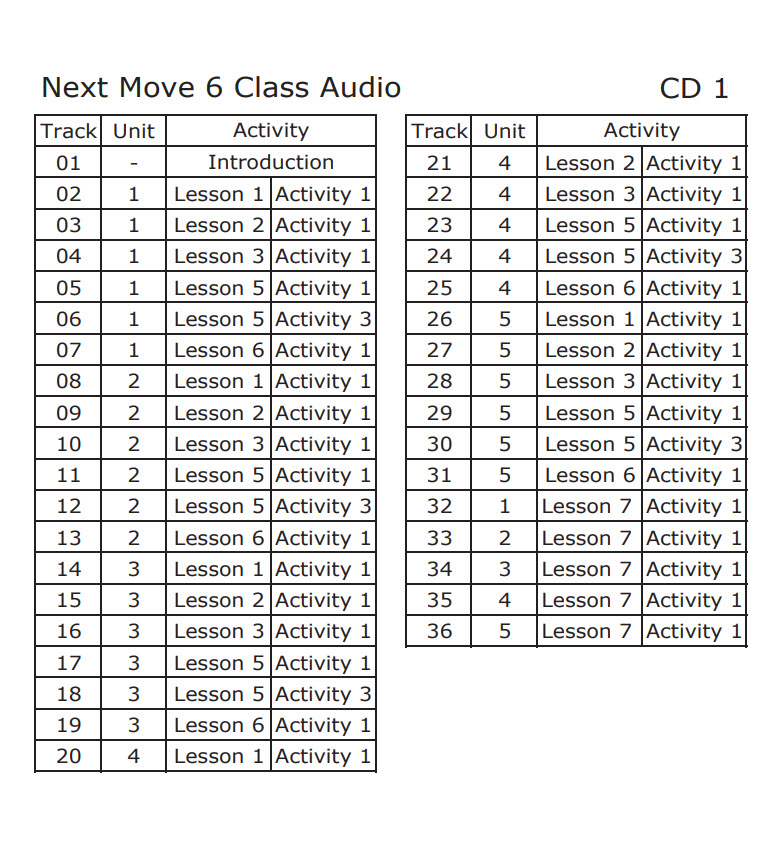 Next Move 6 Class Audio CD 1

| Track | Unit | Activity | |
|---|---|---|---|
| 01 | - | Introduction | |
| 02 | 1 | Lesson 1 | Activity 1 |
| 03 | 1 | Lesson 2 | Activity 1 |
| 04 | 1 | Lesson 3 | Activity 1 |
| 05 | 1 | Lesson 5 | Activity 1 |
| 06 | 1 | Lesson 5 | Activity 3 |
| 07 | 1 | Lesson 6 | Activity 1 |
| 08 | 2 | Lesson 1 | Activity 1 |
| 09 | 2 | Lesson 2 | Activity 1 |
| 10 | 2 | Lesson 3 | Activity 1 |
| 11 | 2 | Lesson 5 | Activity 1 |
| 12 | 2 | Lesson 5 | Activity 3 |
| 13 | 2 | Lesson 6 | Activity 1 |
| 14 | 3 | Lesson 1 | Activity 1 |
| 15 | 3 | Lesson 2 | Activity 1 |
| 16 | 3 | Lesson 3 | Activity 1 |
| 17 | 3 | Lesson 5 | Activity 1 |
| 18 | 3 | Lesson 5 | Activity 3 |
| 19 | 3 | Lesson 6 | Activity 1 |
| 20 | 4 | Lesson 1 | Activity 1 |

| Track | Unit | Activity | |
|---|---|---|---|
| 21 | 4 | Lesson 2 | Activity 1 |
| 22 | 4 | Lesson 3 | Activity 1 |
| 23 | 4 | Lesson 5 | Activity 1 |
| 24 | 4 | Lesson 5 | Activity 3 |
| 25 | 4 | Lesson 6 | Activity 1 |
| 26 | 5 | Lesson 1 | Activity 1 |
| 27 | 5 | Lesson 2 | Activity 1 |
| 28 | 5 | Lesson 3 | Activity 1 |
| 29 | 5 | Lesson 5 | Activity 1 |
| 30 | 5 | Lesson 5 | Activity 3 |
| 31 | 5 | Lesson 6 | Activity 1 |
| 32 | 1 | Lesson 7 | Activity 1 |
| 33 | 2 | Lesson 7 | Activity 1 |
| 34 | 3 | Lesson 7 | Activity 1 |
| 35 | 4 | Lesson 7 | Activity 1 |
| 36 | 5 | Lesson 7 | Activity 1 |